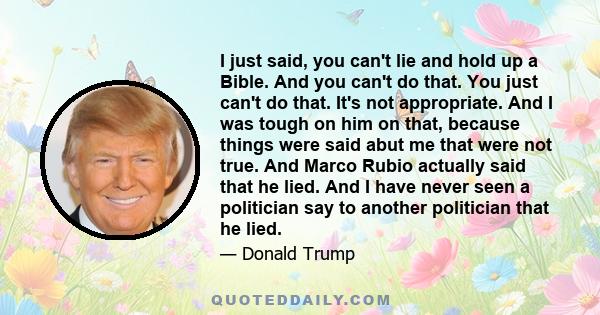 I just said, you can't lie and hold up a Bible. And you can't do that. You just can't do that. It's not appropriate. And I was tough on him on that, because things were said abut me that were not true. And Marco Rubio actually said that he lied. And I have never seen a politician say to another politician that he lied.

— Donald Trump

QUOTEDDAILY.COM